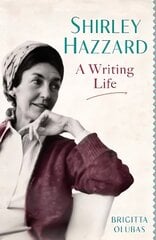 SHIRLEY HAZZARD

A Writing Life

BRIGITTA OLUBAS